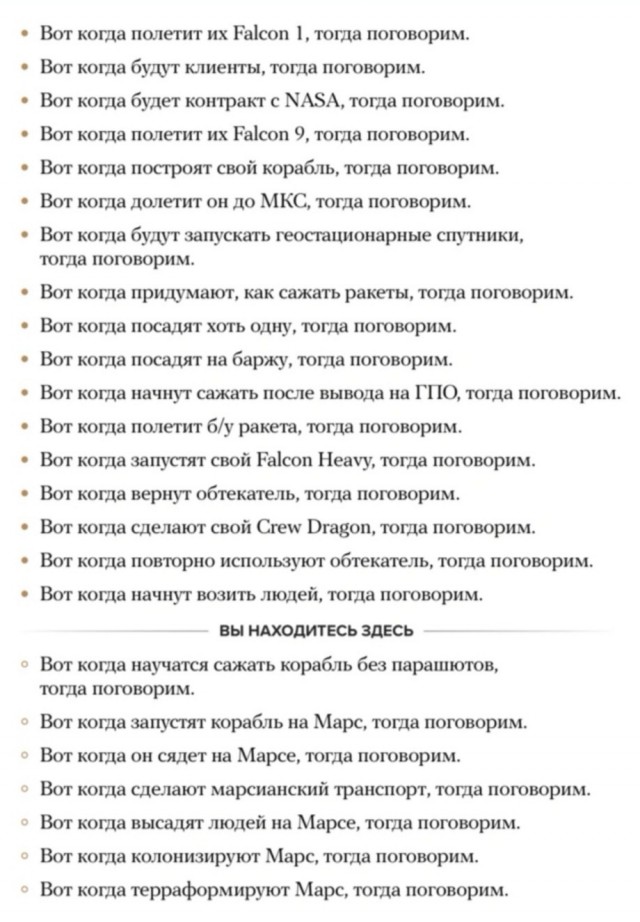 • Вот когда полетит их Falcon 1, тогда поговорим.
• Вот когда будут клиенты, тогда поговорим.
• Вот когда будет контракт с NASA, тогда поговорим.
• Вот когда полетит их Falcon 9, тогда поговорим.
• Вот когда построят свой корабль, тогда поговорим.
• Вот когда долетит он до МКС, тогда поговорим.
• Вот когда будут запускать геостационарные спутники, тогда поговорим.
• Вот когда придумают, как сажать ракеты, тогда поговорим.
• Вот когда посадят хоть одну, тогда поговорим.
• Вот когда посадят на баржу, тогда поговорим.
• Вот когда начнут сажать после вывода на ГПО, тогда поговорим.
• Вот когда полетит б/у ракета, тогда поговорим.
• Вот когда запустят свой Falcon Heavy, тогда поговорим.
• Вот когда вернут обтекатель, тогда поговорим.
• Вот когда сделают свой Crew Dragon, тогда поговорим.
• Вот когда повторно используют обтекатель, тогда поговорим.
• Вот когда начнут возить людей, тогда поговорим.

ВЫ НАХОДИТЕСЬ ЗДЕСЬ

◦ Вот когда научатся сажать корабль без парашютов, тогда поговорим.
◦ Вот когда запустят корабль на Марс, тогда поговорим.
◦ Вот когда он сядет на Марсе, тогда поговорим.
◦ Вот когда сделают марсианский транспорт, тогда поговорим.
◦ Вот когда высадят людей на Марсе, тогда поговорим.
◦ Вот когда колонизируют Марс, тогда поговорим.
◦ Вот когда терраформируют Марс, тогда поговорим.